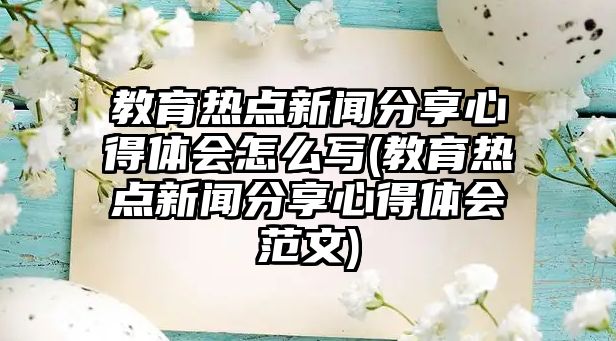 教育热点新闻分享心得体会怎么写(教育热点新闻分享心得体会范文)